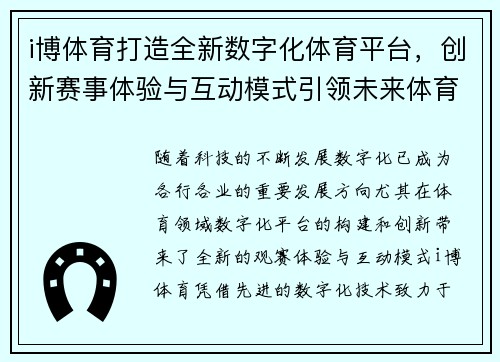 i博体育打造全新数字化体育平台，创新赛事体验与互动模式引领未来体育

随着科技的不断发展数字化已成为各行各业的重要发展方向尤其在体育领域数字化平台的构建和创新带来了全新的观赛体验与互动模式i博体育凭借先进的数字化技术致力于